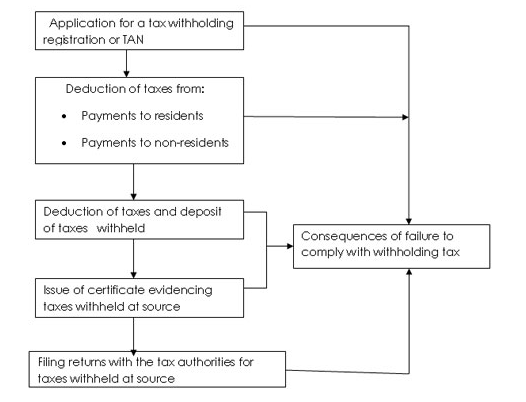 Application for a tax withholding registration or TAN

Deduction of taxes from:

• Payments to residents

• Payments to non-residents

Deduction of taxes and deposit of taxes withheld

Issue of certificate evidencing taxes withheld at source

Filing returns with the tax authorities for taxes withheld at source

Consequences of failure to comply with withholding tax